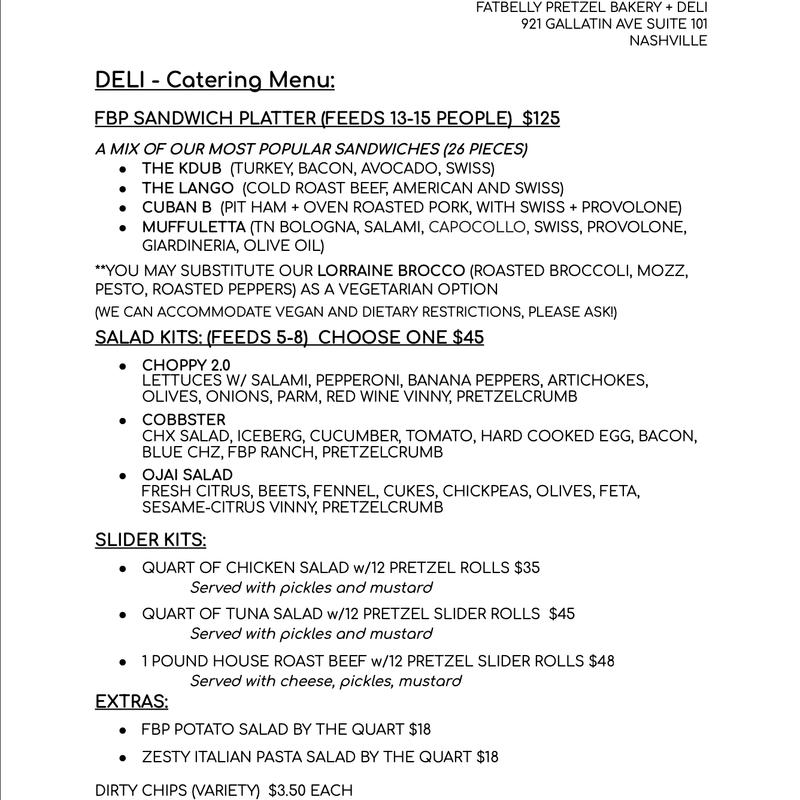 FATBELLY PRETZEL BAKERY + DELI
921 GALLATIN AVE SUITE 101
NASHVILLE

DELI - Catering Menu:

FBP SANDWICH PLATTER (FEEDS 13-15 PEOPLE) $125

A MIX OF OUR MOST POPULAR SANDWICHES (26 PIECES)
• THE KDUB (TURKEY, BACON, AVOCADO, SWISS)
• THE LANGO (COLD ROAST BEEF, AMERICAN AND SWISS)
• CUBAN B (PIT HAM + OVEN ROASTED PORK, WITH SWISS + PROVOLONE)
• MUFFULETTA (TN BOLOGNA, SALAMI, CAPOCOLLO, SWISS, PROVOLONE, GIARDINERIA, OLIVE OIL)

**YOU MAY SUBSTITUTE OUR LORRAINE BROCCO (ROASTED BROCCOLI, MOZZ, PESTO, ROASTED PEPPERS) AS A VEGETARIAN OPTION

(WE CAN ACCOMMODATE VEGAN AND DIETARY RESTRICTIONS, PLEASE ASK!)

SALAD KITS: (FEEDS 5-8) CHOOSE ONE $45

• CHOPPY 2.0
LETTUCES W/ SALAMI, PEPPERONI, BANANA PEPPERS, ARTICHOKES, OLIVES, ONIONS, PARM, RED WINE VINNY, PRETZELCRUMB
• COBBSTER
CHX SALAD, ICEBERG, CUCUMBER, TOMATO, HARD COOKED EGG, BACON, BLUE CHZ, FBP RANCH, PRETZELCRUMB
• OJAI SALAD
FRESH CITRUS, BEETS, FENNEL, CUKES, CHICKPEAS, OLIVES, FETA, SESAME-CITRUS VINNY, PRETZELCRUMB

SLIDER KITS:

• QUART OF CHICKEN SALAD w/12 PRETZEL ROLLS $35
Served with pickles and mustard
• QUART OF TUNA SALAD w/12 PRETZEL SLIDER ROLLS $45
Served with pickles and mustard
• 1 POUND HOUSE ROAST BEEF w/12 PRETZEL SLIDER ROLLS $48
Served with cheese, pickles, mustard

EXTRAS:

• FBP POTATO SALAD BY THE QUART $18
• ZESTY ITALIAN PASTA SALAD BY THE QUART $18

DIRTY CHIPS (VARIETY) $3.50 EACH